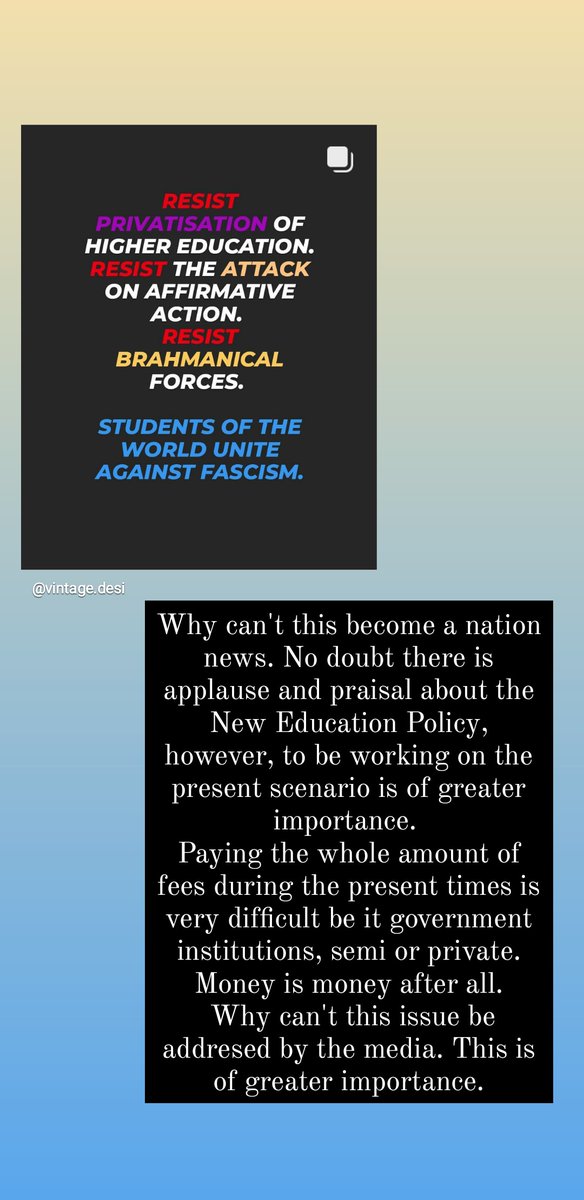 RESIST PRIVATISATION OF HIGHER EDUCATION. RESIST THE ATTACK ON AFFIRMATIVE ACTION. RESIST BRAHMANICAL FORCES.

STUDENTS OF THE WORLD UNITE AGAINST FASCISM.

@vintage.desi

Why can't this become a nation news. No doubt there is applause and praisal about the New Education Policy, however, to be working on the present scenario is of greater importance.
Paying the whole amount of fees during the present times is very difficult be it government institutions, semi or private. Money is money after all.
Why can't this issue be addresed by the media. This is of greater importance.